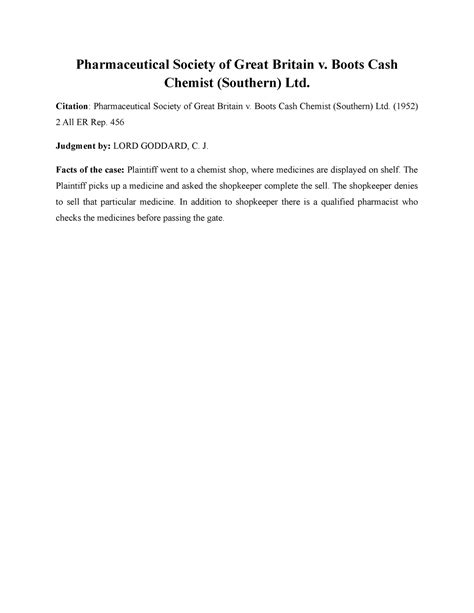 Pharmaceutical Society of Great Britain v. Boots Cash Chemist (Southern) Ltd.

Citation: Pharmaceutical Society of Great Britain v. Boots Cash Chemist (Southern) Ltd. (1952) 2 All ER Rep. 456

Judgment by: LORD GODDARD, C. J.

Facts of the case: Plaintiff went to a chemist shop, where medicines are displayed on shelf. The Plaintiff picks up a medicine and asked the shopkeeper complete the sell. The shopkeeper denies to sell that particular medicine. In addition to shopkeeper there is a qualified pharmacist who checks the medicines before passing the gate.